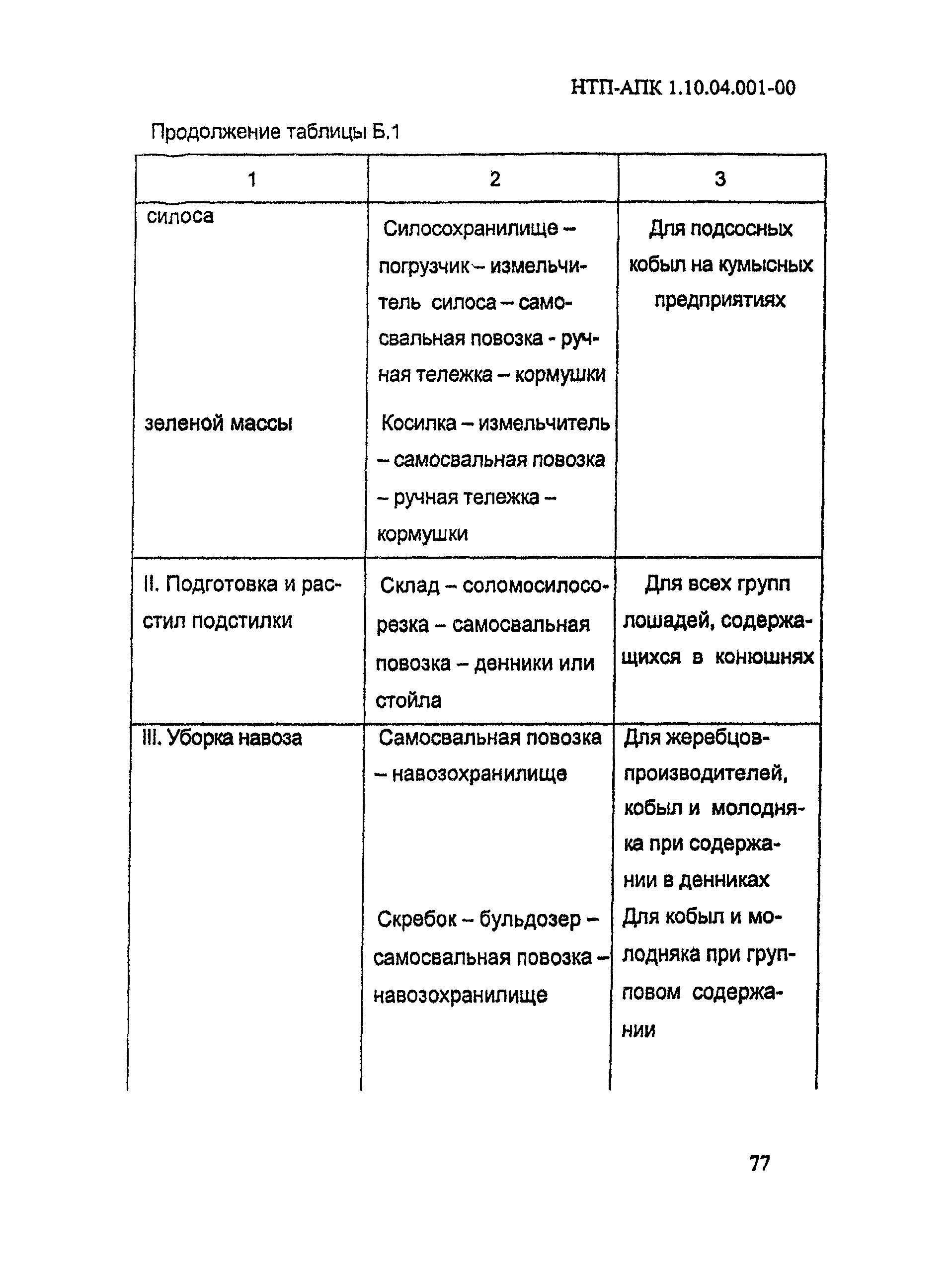 НТП-АПК 1.10.04.001-00

Продолжение таблицы Б.1

| 1 | 2 | 3 |
|---|---|---|
| силоса | Силосохранилище – погрузчик – измельчитель силоса – самосвальная повозка - ручная тележка – кормушки | Для подсосных кобыл на кумысных предприятиях |
| зеленой массы | Косилка – измельчитель – самосвальная повозка – ручная тележка – кормушки | |
| II. Подготовка и расстил подстилки | Склад – соломосилосорезка – самосвальная повозка – денники или стойла | Для всех групп лошадей, содержащихся в конюшнях |
| III. Уборка навоза | Самосвальная повозка – навозохранилище | Для жеребцов-производителей, кобыл и молодняка при содержании в денниках |
| | Скребок – бульдозер – самосвальная повозка – навозохранилище | Для кобыл и молодняка при групповом содержании |

77